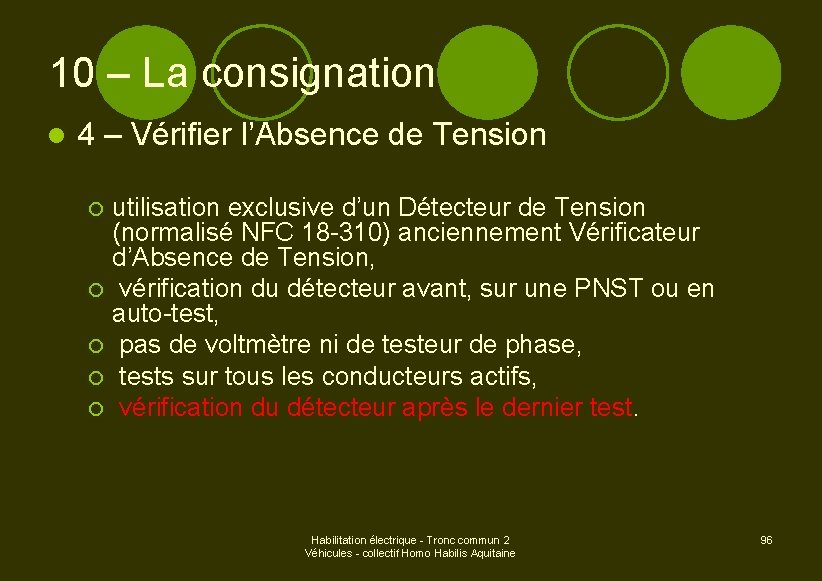 10 – La consignation

4 – Vérifier l’Absence de Tension

utilisation exclusive d’un Détecteur de Tension (normalisé NFC 18-310) anciennement Vérificateur d’Absence de Tension,

vérification du détecteur avant, sur une PNST ou en auto-test,

pas de voltmètre ni de testeur de phase,

tests sur tous les conducteurs actifs,

vérification du détecteur après le dernier test.

Habilitation électrique - Tronc commun 2
Véhicules - collectif Homo Habilis Aquitaine

96